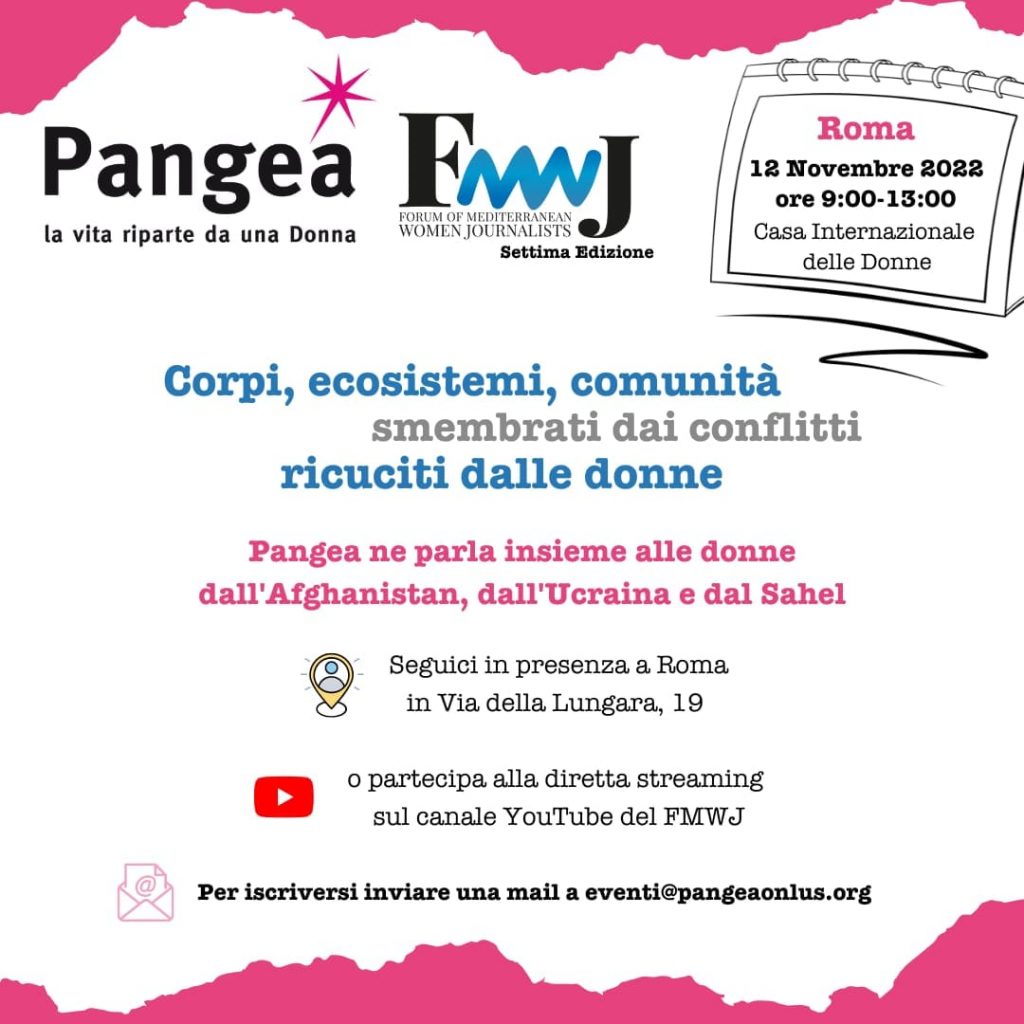 Pangea
la vita riparte da una Donna

FMWJ
FORUM OF MEDITERRANEAN WOMEN JOURNALISTS
Settima Edizione

Roma
12 Novembre 2022
ore 9:00-13:00
Casa Internazionale delle Donne

Corpi, ecosistemi, comunità
smembrati dai conflitti
ricuciti dalle donne

Pangea ne parla insieme alle donne dall'Afghanistan, dall'Ucraina e dal Sahel

Seguici in presenza a Roma
in Via della Lungara, 19

o partecipa alla diretta streaming
sul canale YouTube del FMWJ

Per iscriversi inviare una mail a eventi@pangeaonlus.org